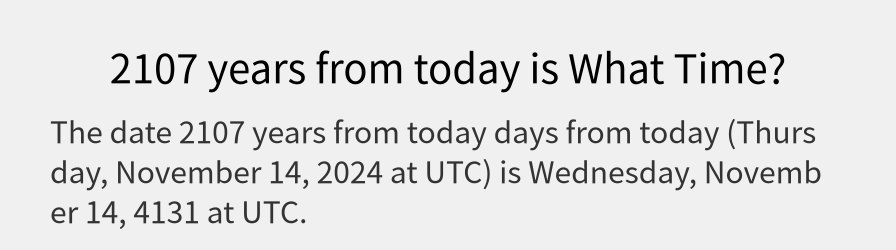 2107 years from today is What Time?

The date 2107 years from today days from today (Thursday, November 14, 2024 at UTC) is Wednesday, November 14, 4131 at UTC.